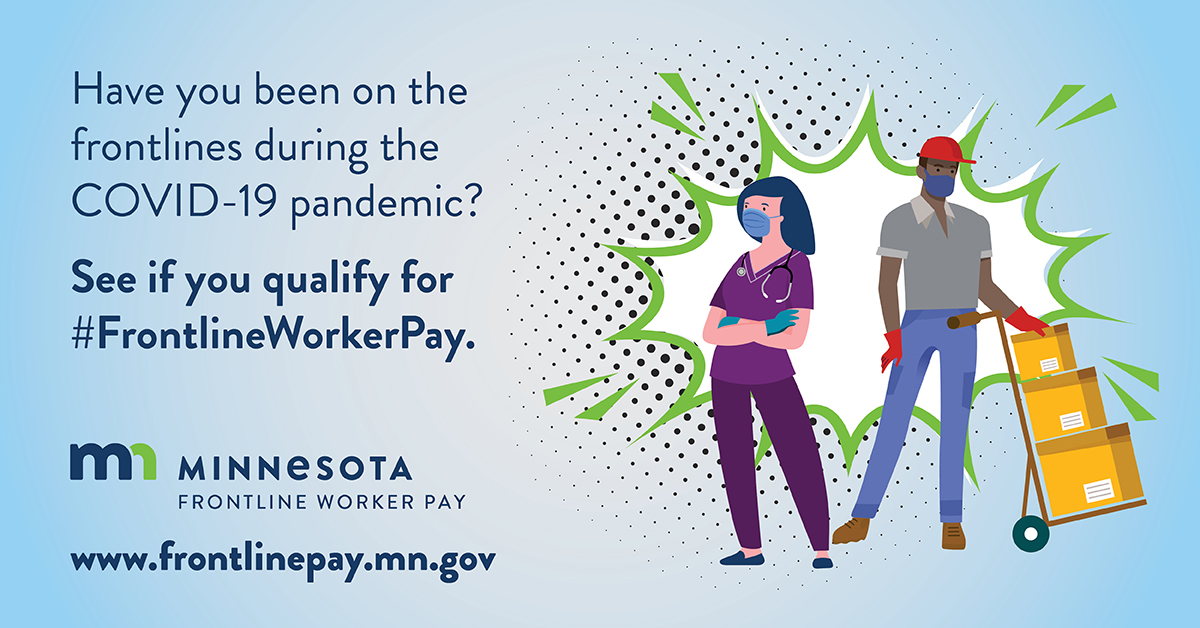 Have you been on the frontlines during the COVID-19 pandemic?

See if you qualify for #FrontlineWorkerPay.

mn MINNESOTA
FRONTLINE WORKER PAY

www.frontlinepay.mn.gov